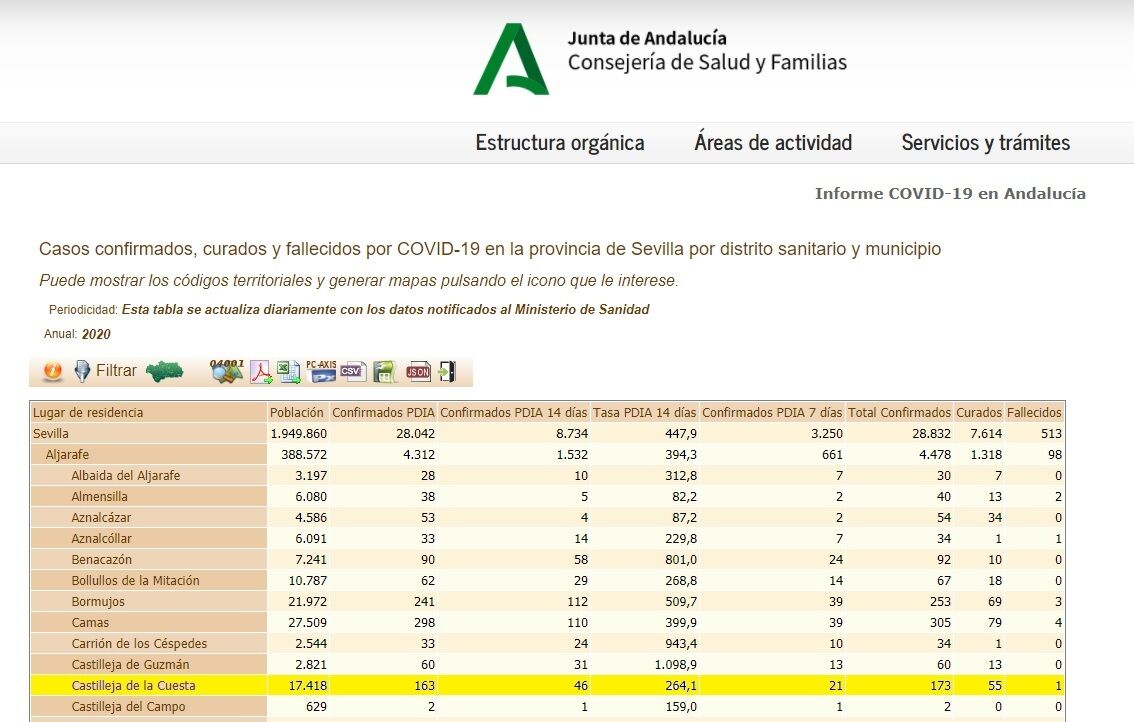 Junta de Andalucía
Consejería de Salud y Familias

Estructura orgánica Áreas de actividad Servicios y trámites

Informe COVID-19 en Andalucía

Casos confirmados, curados y fallecidos por COVID-19 en la provincia de Sevilla por distrito sanitario y municipio

Puede mostrar los códigos territoriales y generar mapas pulsando el icono que le interese.

Periodicidad: Esta tabla se actualiza diariamente con los datos notificados al Ministerio de Sanidad

Anual: 2020

Filtrar 04001 PC-AXIS CSV JSON

| Lugar de residencia | Población | Confirmados PDIA | Confirmados PDIA 14 días | Tasa PDIA 14 días | Confirmados PDIA 7 días | Total Confirmados | Curados | Fallecidos |
|---|---|---|---|---|---|---|---|---|
| Sevilla | 1.949.860 | 28.042 | 8.734 | 447,9 | 3.250 | 28.832 | 7.614 | 513 |
| Aljarafe | 388.572 | 4.312 | 1.532 | 394,3 | 661 | 4.478 | 1.318 | 98 |
| Albaida del Aljarafe | 3.197 | 28 | 10 | 312,8 | 7 | 30 | 7 | 0 |
| Almensilla | 6.080 | 38 | 5 | 82,2 | 2 | 40 | 13 | 2 |
| Aznalcázar | 4.586 | 53 | 4 | 87,2 | 2 | 54 | 34 | 0 |
| Aznalcóllar | 6.091 | 33 | 14 | 229,8 | 7 | 34 | 1 | 1 |
| Benacazón | 7.241 | 90 | 58 | 801,0 | 24 | 92 | 10 | 0 |
| Bollullos de la Mitación | 10.787 | 62 | 29 | 268,8 | 14 | 67 | 18 | 0 |
| Bormujos | 21.972 | 241 | 112 | 509,7 | 39 | 253 | 69 | 3 |
| Camas | 27.509 | 298 | 110 | 399,9 | 39 | 305 | 79 | 4 |
| Carrión de los Céspedes | 2.544 | 33 | 24 | 943,4 | 10 | 34 | 1 | 0 |
| Castilleja de Guzmán | 2.821 | 60 | 31 | 1.098,9 | 13 | 60 | 13 | 0 |
| Castilleja de la Cuesta | 17.418 | 163 | 46 | 264,1 | 21 | 173 | 55 | 1 |
| Castilleja del Campo | 629 | 2 | 1 | 159,0 | 1 | 2 | 0 | 0 |